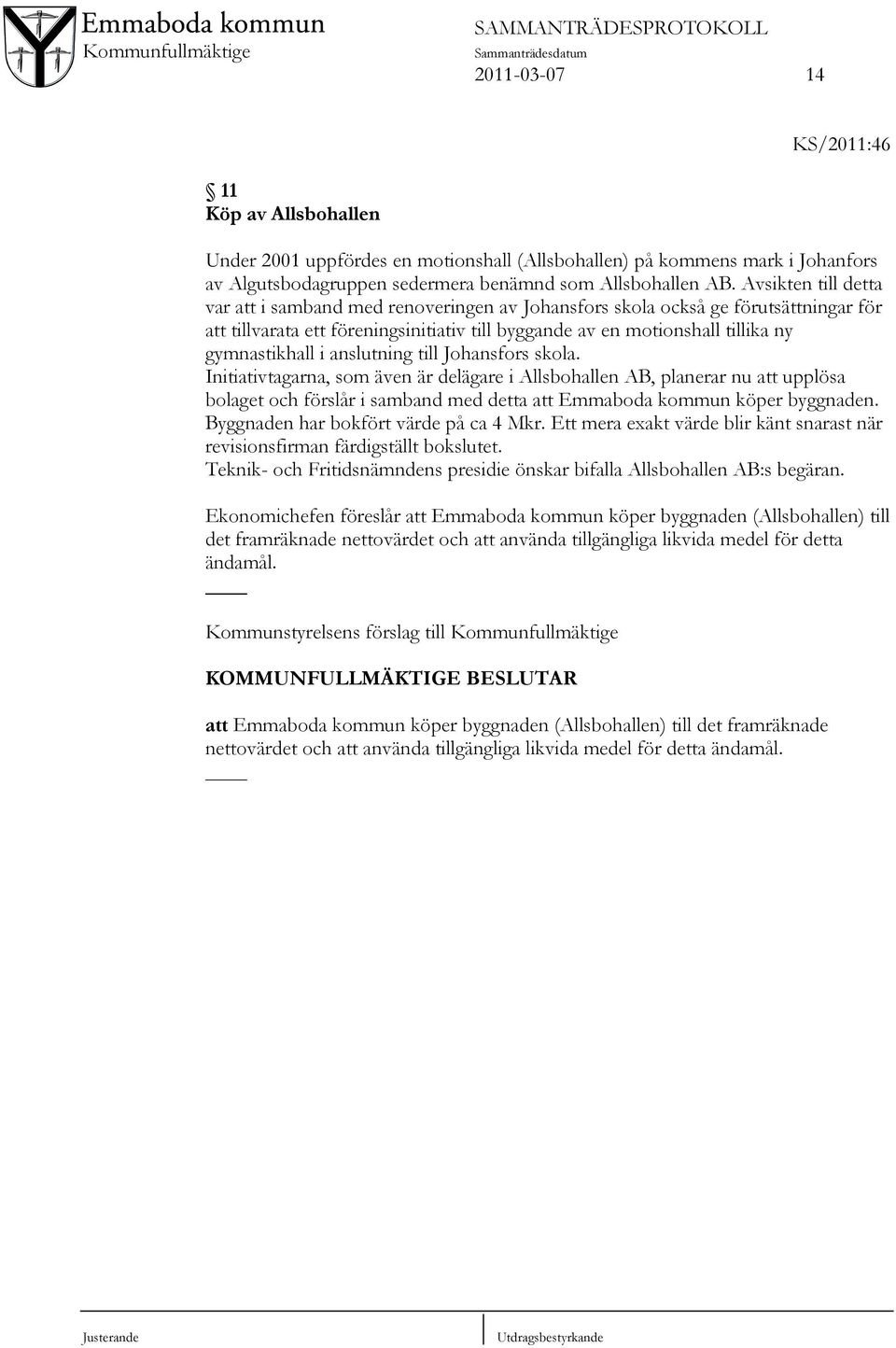 Emmaboda kommun
Kommunfullmäktige

SAMMANTRÄDESPROTOKOLL
Sammanträdesdatum
2011-03-07

14

KS/2011:46

§ 11
Köp av Allsbohallen

Under 2001 uppfördes en motionshall (Allsbohallen) på kommens mark i Johanfors av Algutsbodagruppen sedermera benämnd som Allsbohallen AB. Avsikten till detta var att i samband med renoveringen av Johansfors skola också ge förutsättningar för att tillvarata ett föreningsinitiativ till byggande av en motionshall tillika ny gymnastikhall i anslutning till Johansfors skola.
Initiativtagarna, som även är delägare i Allsbohallen AB, planerar nu att upplösa bolaget och förslår i samband med detta att Emmaboda kommun köper byggnaden. Byggnaden har bokfört värde på ca 4 Mkr. Ett mera exakt värde blir känt snarast när revisionsfirman färdigställt bokslutet.
Teknik- och Fritidsnämndens presidie önskar bifalla Allsbohallen AB:s begäran.

Ekonomichefen föreslår att Emmaboda kommun köper byggnaden (Allsbohallen) till det framräknade nettovärdet och att använda tillgängliga likvida medel för detta ändamål.

Kommunstyrelsens förslag till Kommunfullmäktige

KOMMUNFULLMÄKTIGE BESLUTAR

att Emmaboda kommun köper byggnaden (Allsbohallen) till det framräknade nettovärdet och att använda tillgängliga likvida medel för detta ändamål.

Justerande

Utdragsbestyrkande